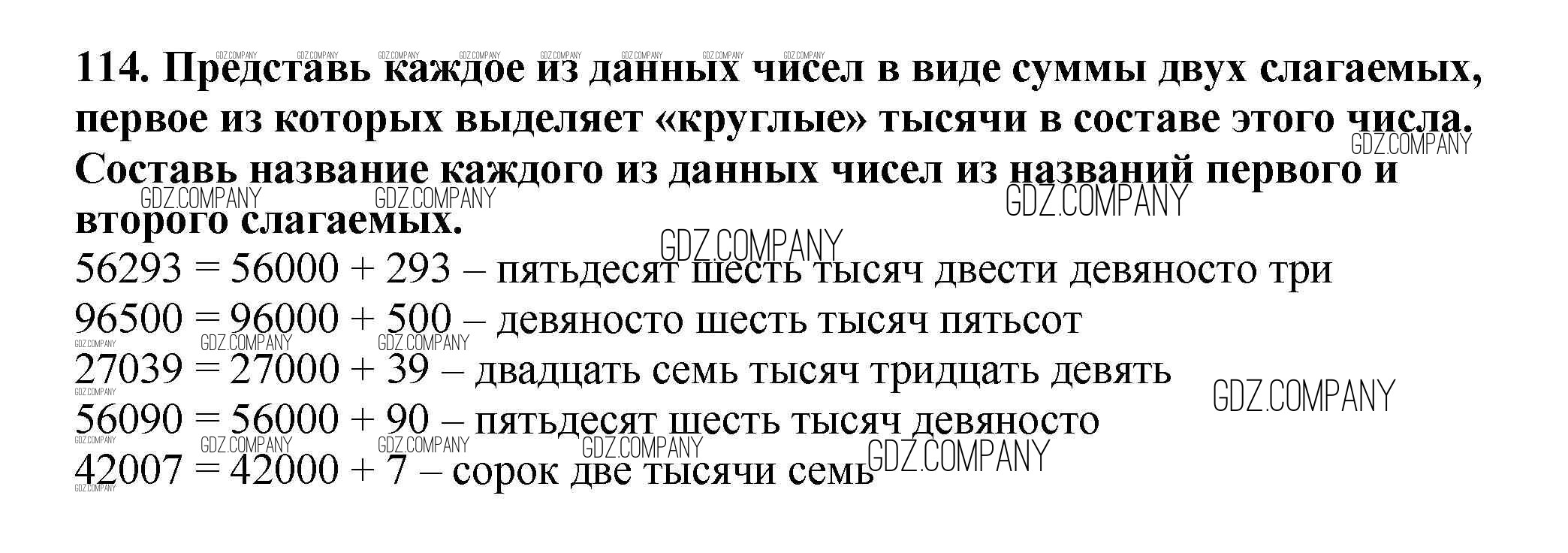 114. Представь каждое из данных чисел в виде суммы двух слагаемых, первое из которых выделяет «круглые» тысячи в составе этого числа. Составь название каждого из данных чисел из названий первого и второго слагаемых.

56293 = 56000 + 293 – пятьдесят шесть тысяч двести девяносто три
96500 = 96000 + 500 – девяносто шесть тысяч пятьсот
27039 = 27000 + 39 – двадцать семь тысяч тридцать девять
56090 = 56000 + 90 – пятьдесят шесть тысяч девяносто
42007 = 42000 + 7 – сорок две тысячи семь

GDZ.COMPANY